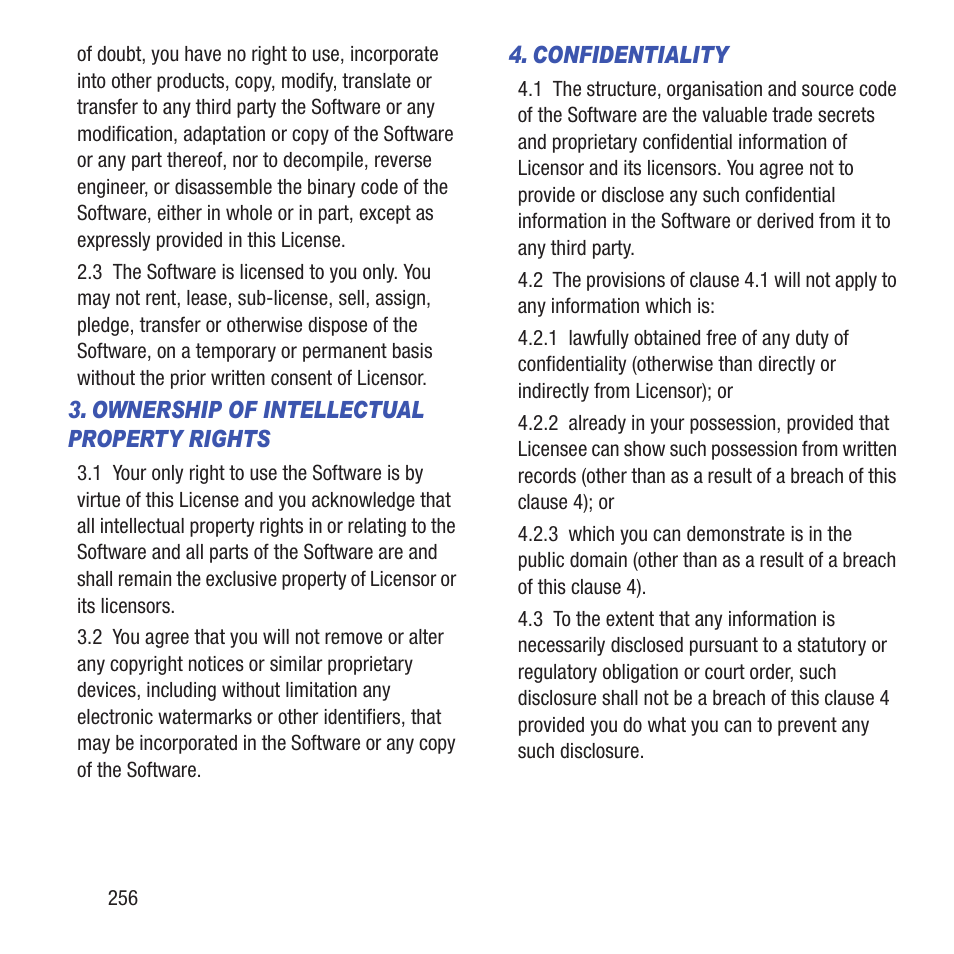 of doubt, you have no right to use, incorporate into other products, copy, modify, translate or transfer to any third party the Software or any modification, adaptation or copy of the Software or any part thereof, nor to decompile, reverse engineer, or disassemble the binary code of the Software, either in whole or in part, except as expressly provided in this License.

2.3 The Software is licensed to you only. You may not rent, lease, sub-license, sell, assign, pledge, transfer or otherwise dispose of the Software, on a temporary or permanent basis without the prior written consent of Licensor.

3. OWNERSHIP OF INTELLECTUAL PROPERTY RIGHTS

3.1 Your only right to use the Software is by virtue of this License and you acknowledge that all intellectual property rights in or relating to the Software and all parts of the Software are and shall remain the exclusive property of Licensor or its licensors.

3.2 You agree that you will not remove or alter any copyright notices or similar proprietary devices, including without limitation any electronic watermarks or other identifiers, that may be incorporated in the Software or any copy of the Software.

4. CONFIDENTIALITY

4.1 The structure, organisation and source code of the Software are the valuable trade secrets and proprietary confidential information of Licensor and its licensors. You agree not to provide or disclose any such confidential information in the Software or derived from it to any third party.

4.2 The provisions of clause 4.1 will not apply to any information which is:

4.2.1 lawfully obtained free of any duty of confidentiality (otherwise than directly or indirectly from Licensor); or

4.2.2 already in your possession, provided that Licensee can show such possession from written records (other than as a result of a breach of this clause 4); or

4.2.3 which you can demonstrate is in the public domain (other than as a result of a breach of this clause 4).

4.3 To the extent that any information is necessarily disclosed pursuant to a statutory or regulatory obligation or court order, such disclosure shall not be a breach of this clause 4 provided you do what you can to prevent any such disclosure.

256